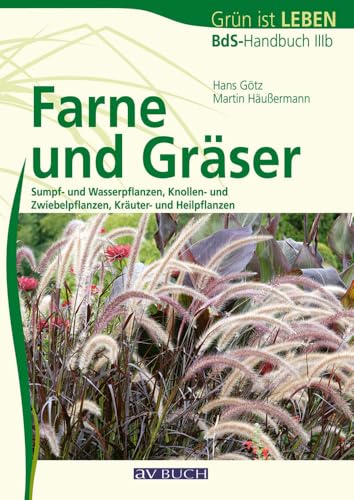 Grün ist LEBEN
BdS-Handbuch IIIb

Hans Götz
Martin Häußermann

Farne und Gräser

Sumpf- und Wasserpflanzen, Knollen- und Zwiebelpflanzen, Kräuter- und Heilpflanzen

av BUCH